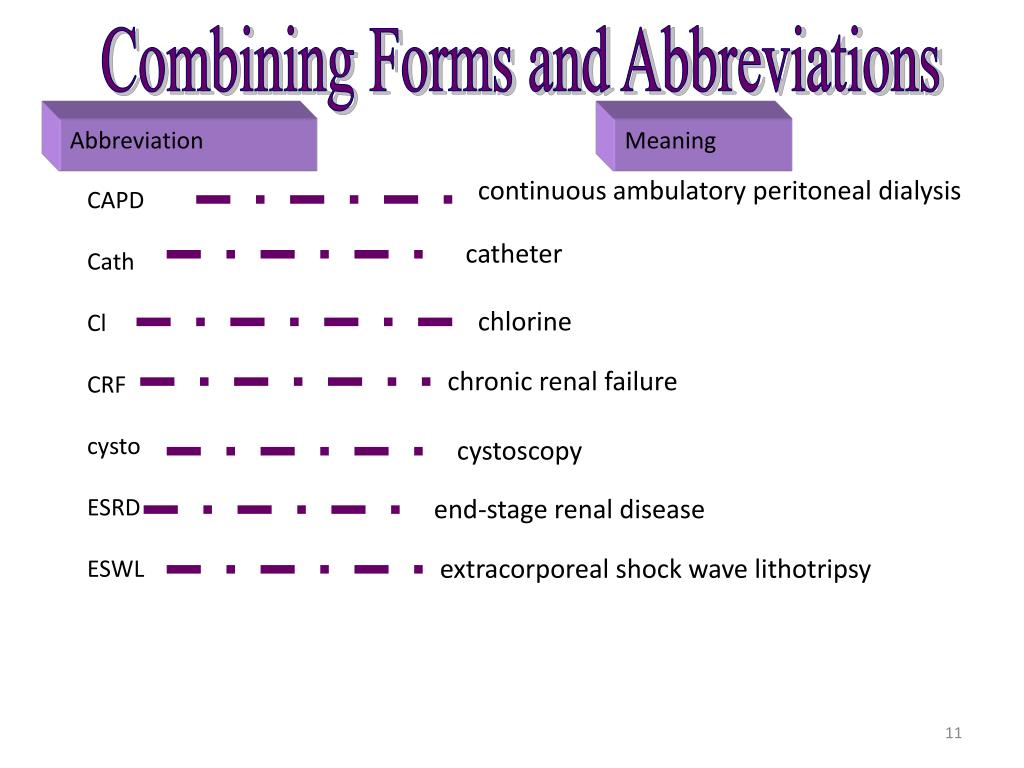 Combining Forms and Abbreviations

| Abbreviation | Meaning |
|---|---|
| CAPD | continuous ambulatory peritoneal dialysis |
| Cath | catheter |
| Cl | chlorine |
| CRF | chronic renal failure |
| cysto | cystoscopy |
| ESRD | end-stage renal disease |
| ESWL | extracorporeal shock wave lithotripsy |

11